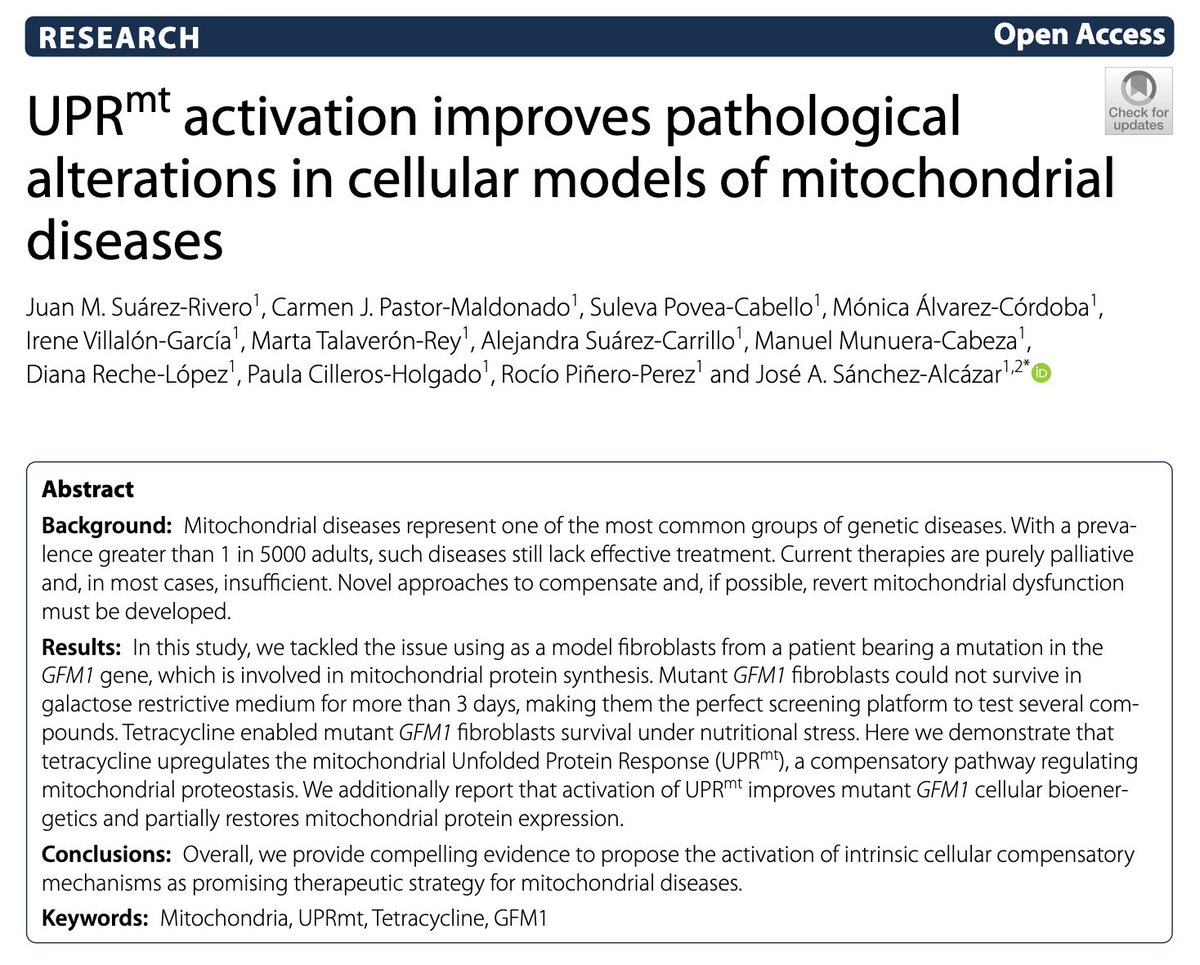 RESEARCH

Open Access

Check for updates

UPR$^{mt}$ activation improves pathological alterations in cellular models of mitochondrial diseases

Juan M. Suárez-Rivero$^{1}$, Carmen J. Pastor-Maldonado$^{1}$, Suleva Povea-Cabello$^{1}$, Mónica Álvarez-Córdoba$^{1}$, Irene Villalón-García$^{1}$, Marta Talaverón-Rey$^{1}$, Alejandra Suárez-Carrillo$^{1}$, Manuel Munuera-Cabeza$^{1}$, Diana Reche-López$^{1}$, Paula Cilleros-Holgado$^{1}$, Rocío Piñero-Perez$^{1}$ and José A. Sánchez-Alcázar$^{1,2*}$

Abstract

Background: Mitochondrial diseases represent one of the most common groups of genetic diseases. With a prevalence greater than 1 in 5000 adults, such diseases still lack effective treatment. Current therapies are purely palliative and, in most cases, insufficient. Novel approaches to compensate and, if possible, revert mitochondrial dysfunction must be developed.

Results: In this study, we tackled the issue using as a model fibroblasts from a patient bearing a mutation in the GFM1 gene, which is involved in mitochondrial protein synthesis. Mutant GFM1 fibroblasts could not survive in galactose restrictive medium for more than 3 days, making them the perfect screening platform to test several compounds. Tetracycline enabled mutant GFM1 fibroblasts survival under nutritional stress. Here we demonstrate that tetracycline upregulates the mitochondrial Unfolded Protein Response (UPR$^{mt}$), a compensatory pathway regulating mitochondrial proteostasis. We additionally report that activation of UPR$^{mt}$ improves mutant GFM1 cellular bioenergetics and partially restores mitochondrial protein expression.

Conclusions: Overall, we provide compelling evidence to propose the activation of intrinsic cellular compensatory mechanisms as promising therapeutic strategy for mitochondrial diseases.

Keywords: Mitochondria, UPRmt, Tetracycline, GFM1